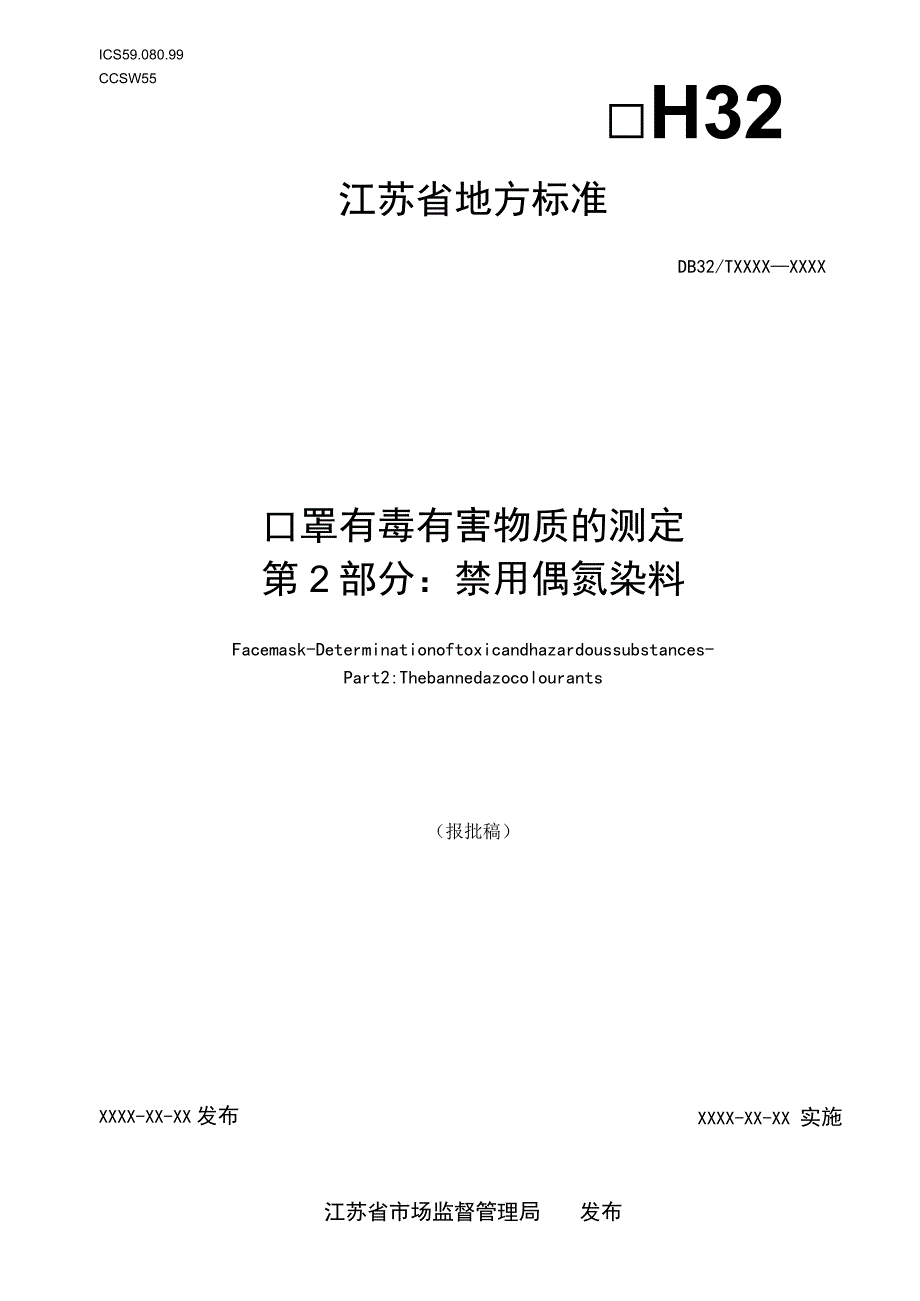 ICS59.080.99
CCSW55

□H32

江苏省地方标准

DB32/TXXXX—XXXX

口罩有毒有害物质的测定
第2部分：禁用偶氮染料

Facemask-Determinationoftoxicandhazardoussubstances-Part2:Thebannedazocolourants

（报批稿）

XXXX-XX-XX发布

XXXX-XX-XX 实施

江苏省市场监督管理局　　发布